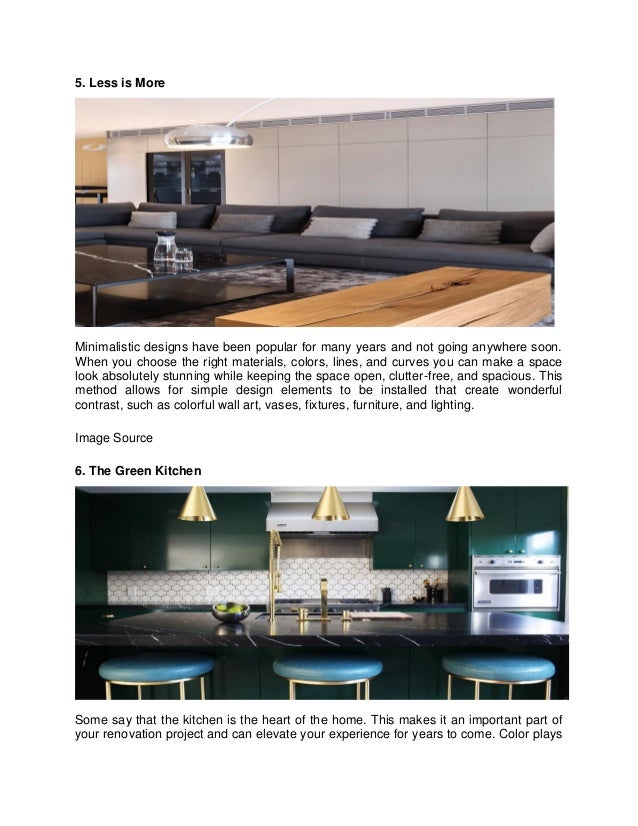 5. Less is More

Minimalistic designs have been popular for many years and not going anywhere soon. When you choose the right materials, colors, lines, and curves you can make a space look absolutely stunning while keeping the space open, clutter-free, and spacious. This method allows for simple design elements to be installed that create wonderful contrast, such as colorful wall art, vases, fixtures, furniture, and lighting.

Image Source

6. The Green Kitchen

Some say that the kitchen is the heart of the home. This makes it an important part of your renovation project and can elevate your experience for years to come. Color plays